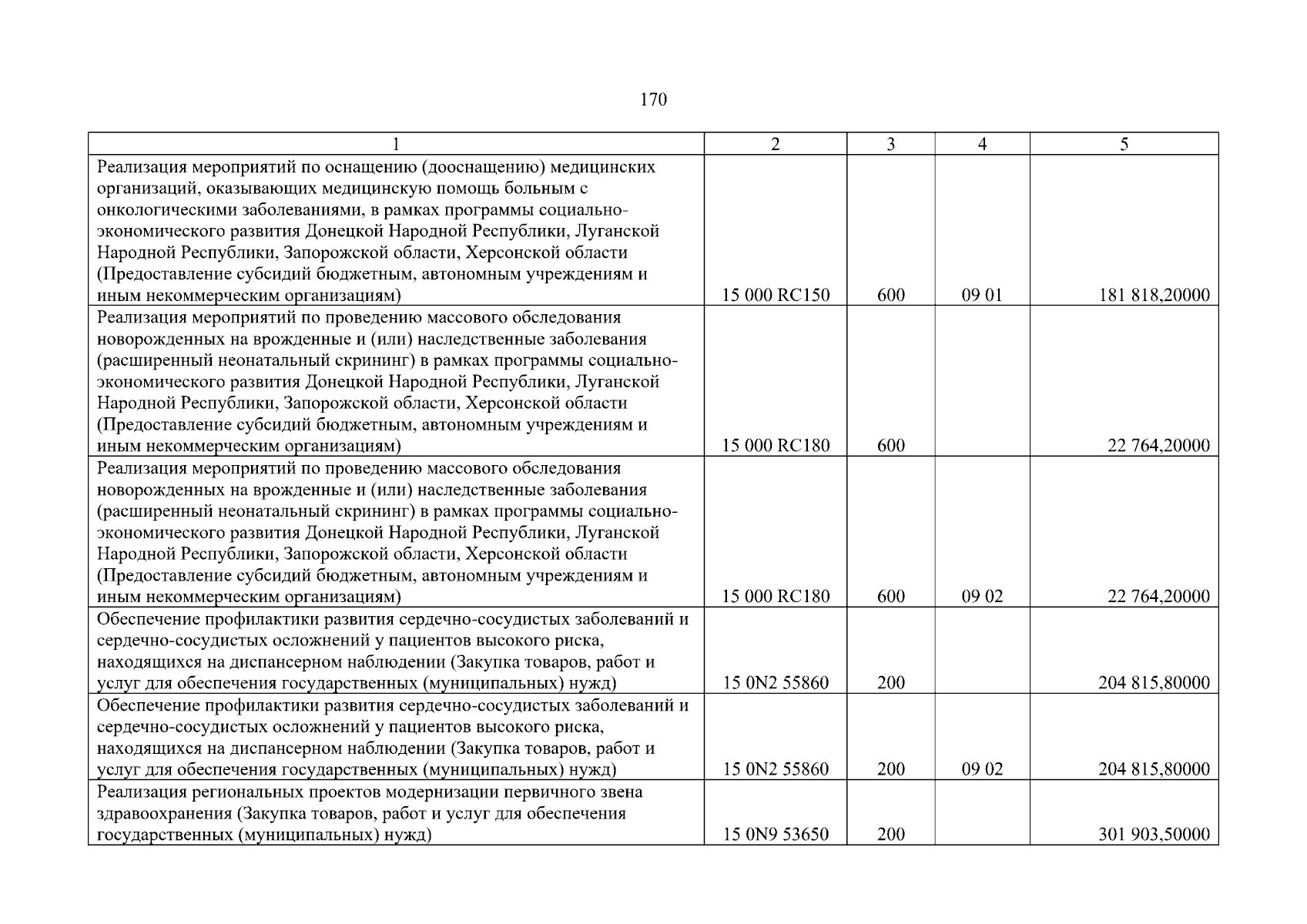 170

| 1 | 2 | 3 | 4 | 5 |
|---|---|---|---|---|
| Реализация мероприятий по оснащению (дооснащению) медицинских организаций, оказывающих медицинскую помощь больным с онкологическими заболеваниями, в рамках программы социально-экономического развития Донецкой Народной Республики, Луганской Народной Республики, Запорожской области, Херсонской области (Предоставление субсидий бюджетным, автономным учреждениям и иным некоммерческим организациям) | 15 000 RC150 | 600 | 09 01 | 181 818,20000 |
| Реализация мероприятий по проведению массового обследования новорожденных на врожденные и (или) наследственные заболевания (расширенный неонатальный скрининг) в рамках программы социально-экономического развития Донецкой Народной Республики, Луганской Народной Республики, Запорожской области, Херсонской области (Предоставление субсидий бюджетным, автономным учреждениям и иным некоммерческим организациям) | 15 000 RC180 | 600 | | 22 764,20000 |
| Реализация мероприятий по проведению массового обследования новорожденных на врожденные и (или) наследственные заболевания (расширенный неонатальный скрининг) в рамках программы социально-экономического развития Донецкой Народной Республики, Луганской Народной Республики, Запорожской области, Херсонской области (Предоставление субсидий бюджетным, автономным учреждениям и иным некоммерческим организациям) | 15 000 RC180 | 600 | 09 02 | 22 764,20000 |
| Обеспечение профилактики развития сердечно-сосудистых заболеваний и сердечно-сосудистых осложнений у пациентов высокого риска, находящихся на диспансерном наблюдении (Закупка товаров, работ и услуг для обеспечения государственных (муниципальных) нужд) | 15 0N2 55860 | 200 | | 204 815,80000 |
| Обеспечение профилактики развития сердечно-сосудистых заболеваний и сердечно-сосудистых осложнений у пациентов высокого риска, находящихся на диспансерном наблюдении (Закупка товаров, работ и услуг для обеспечения государственных (муниципальных) нужд) | 15 0N2 55860 | 200 | 09 02 | 204 815,80000 |
| Реализация региональных проектов модернизации первичного звена здравоохранения (Закупка товаров, работ и услуг для обеспечения государственных (муниципальных) нужд) | 15 0N9 53650 | 200 | | 301 903,50000 |